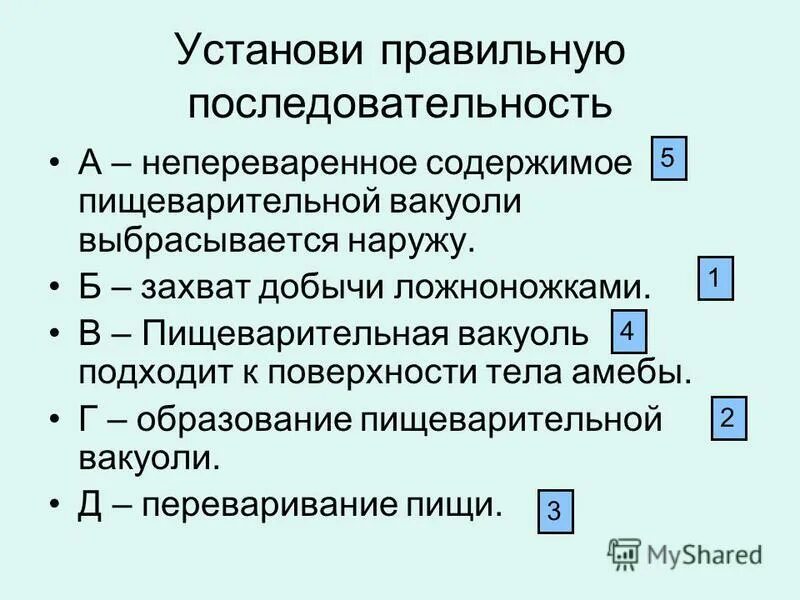 Установи правильную последовательность

• А – непереваренное содержимое пищеварительной вакуоли выбрасывается наружу. 5

• Б – захват добычи ложноножками. 1

• В – Пищеварительная вакуоль подходит к поверхности тела амебы. 4

• Г – образование пищеварительной вакуоли. 2

• Д – переваривание пищи. 3

MyShared